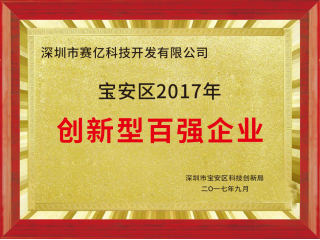 深圳市赛亿科技开发有限公司

宝安区2017年

创新型百强企业

深圳市宝安区科技创新局
二〇一七年九月